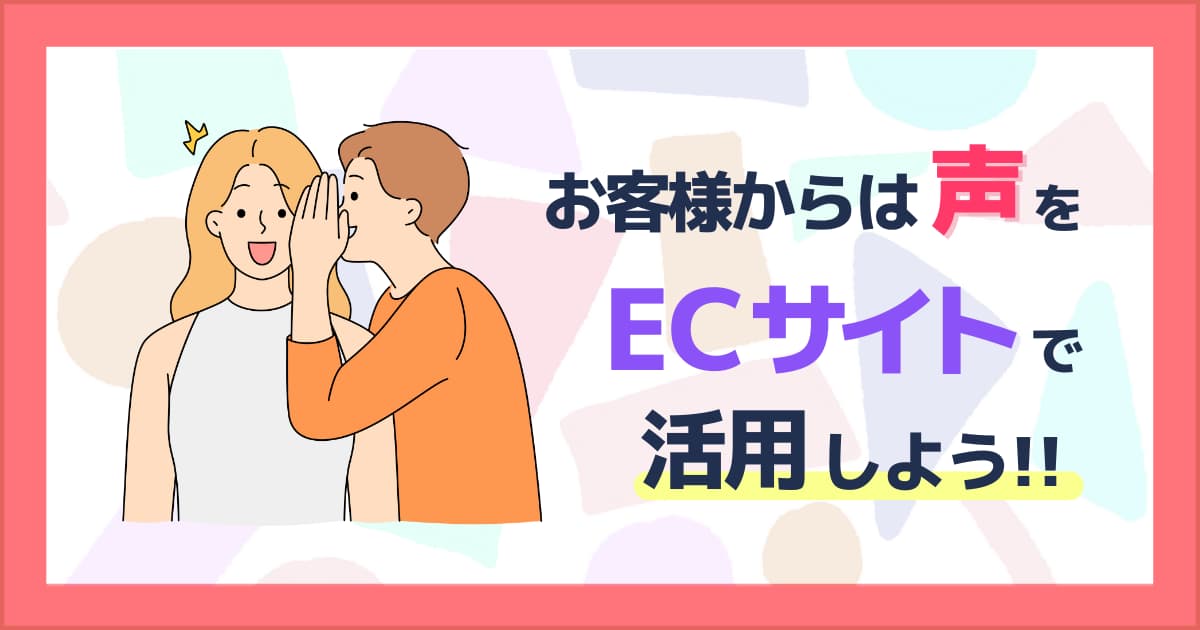 お客様からは声を
ECサイトで
活用しよう!!